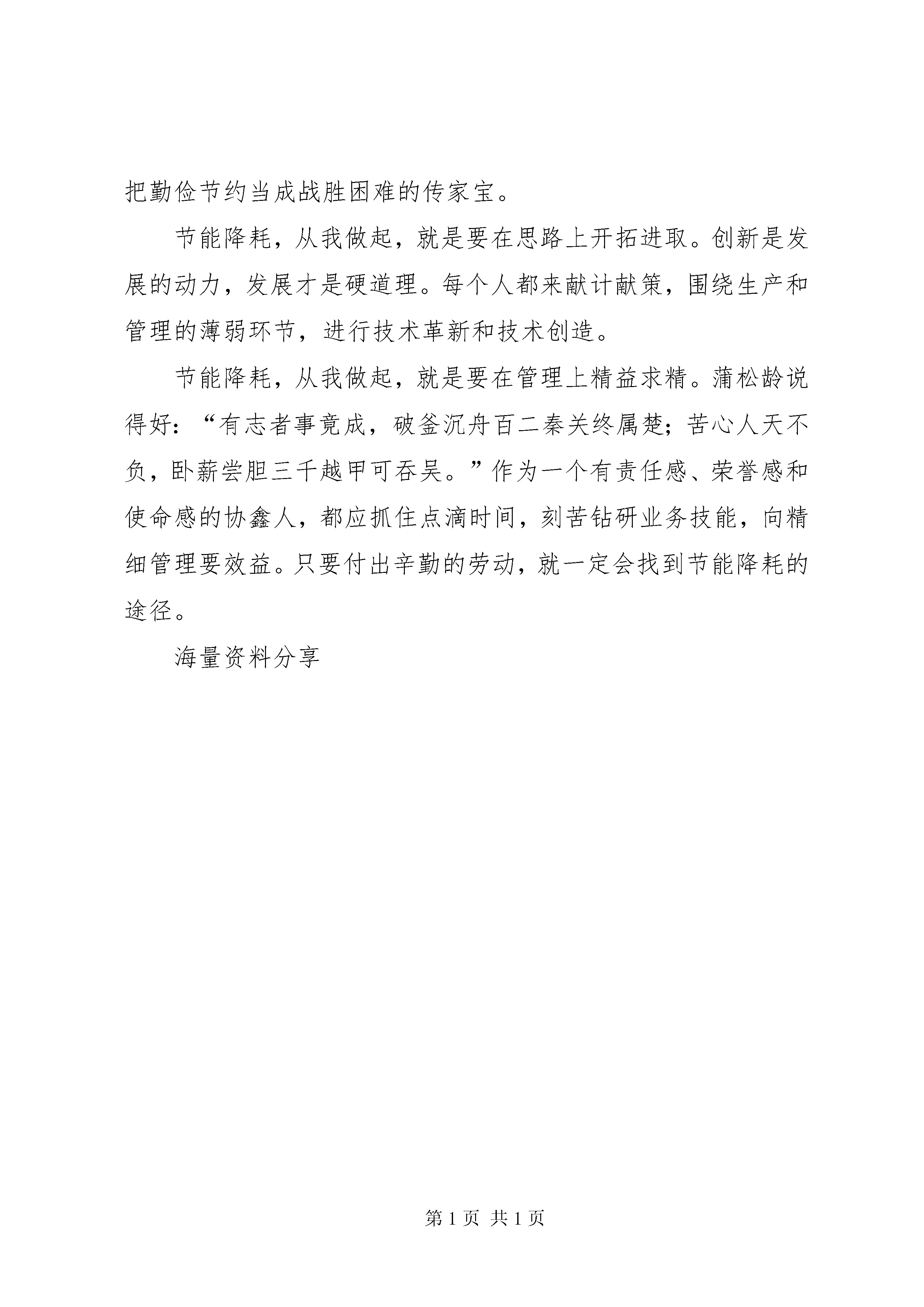 把勤俭节约当成战胜困难的传家宝。

节能降耗，从我做起，就是要在思路上开拓进取。创新是发展的动力，发展才是硬道理。每个人都来献计献策，围绕生产和管理的薄弱环节，进行技术革新和技术创造。

节能降耗，从我做起，就是要在管理上精益求精。蒲松龄说得好：“有志者事竟成，破釜沉舟百二秦关终属楚；苦心人天不负，卧薪尝胆三千越甲可吞吴。”作为一个有责任感、荣誉感和使命感的协鑫人，都应抓住点滴时间，刻苦钻研业务技能，向精细管理要效益。只要付出辛勤的劳动，就一定会找到节能降耗的途径。

海量资料分享

第 1 页 共 1 页